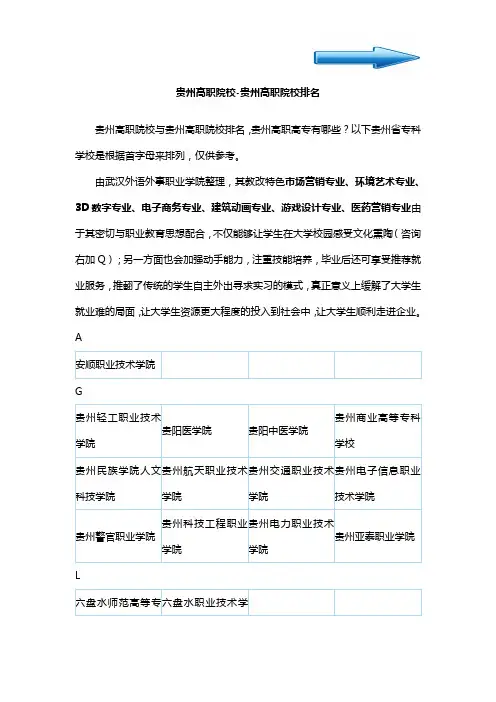 贵州高职院校-贵州高职院校排名

贵州高职院校与贵州高职院校排名，贵州高职高专有哪些？以下贵州省专科学校是根据首字母来排列，仅供参考。

由武汉外语外事职业学院整理，其教改特色市场营销专业、环境艺术专业、3D数字专业、电子商务专业、建筑动画专业、游戏设计专业、医药营销专业由于其密切与职业教育思想配合，不仅能够让学生在大学校园感受文化熏陶（咨询右加Q）；另一方面也会加强动手能力，注重技能培养，毕业后还可享受推荐就业服务，推翻了传统的学生自主外出寻求实习的模式，真正意义上缓解了大学生就业难的局面，让大学生资源更大程度的投入到社会中，让大学生顺利走进企业。

A

| 安顺职业技术学院 | | | |
|---|---|---|---|

G

| 贵州轻工职业技术学院 | 贵阳医学院 | 贵阳中医学院 | 贵州商业高等专科学校 |
|---|---|---|---|
| 贵州民族学院人文科技学院 | 贵州航天职业技术学院 | 贵州交通职业技术学院 | 贵州电子信息职业技术学院 |
| 贵州警官职业学院 | 贵州科技工程职业学院 | 贵州电力职业技术学院 | 贵州亚泰职业学院 |

L

| 六盘水师范高等专 | 六盘水职业技术学 | | |
|---|---|---|---|